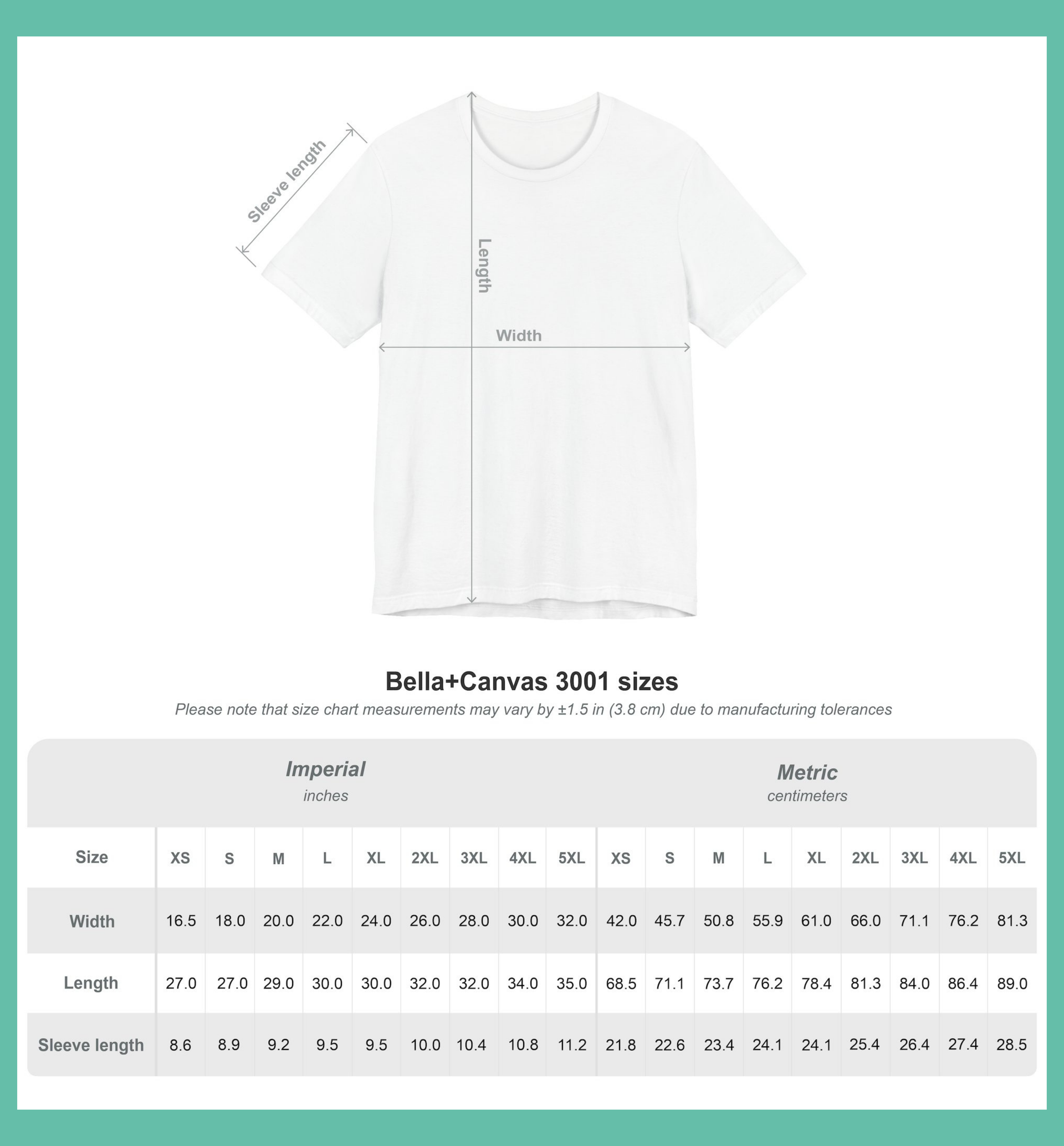 Sleeve length

Length

Width

Bella+Canvas 3001 sizes

Please note that size chart measurements may vary by ±1.5 in (3.8 cm) due to manufacturing tolerances

Imperial
inches

Metric
centimeters

| Size | XS | S | M | L | XL | 2XL | 3XL | 4XL | 5XL | XS | S | M | L | XL | 2XL | 3XL | 4XL | 5XL |
|---|---|---|---|---|---|---|---|---|---|---|---|---|---|---|---|---|---|---|
| Width | 16.5 | 18.0 | 20.0 | 22.0 | 24.0 | 26.0 | 28.0 | 30.0 | 32.0 | 42.0 | 45.7 | 50.8 | 55.9 | 61.0 | 66.0 | 71.1 | 76.2 | 81.3 |
| Length | 27.0 | 27.0 | 29.0 | 30.0 | 30.0 | 32.0 | 32.0 | 34.0 | 35.0 | 68.5 | 71.1 | 73.7 | 76.2 | 78.4 | 81.3 | 84.0 | 86.4 | 89.0 |
| Sleeve length | 8.6 | 8.9 | 9.2 | 9.5 | 9.5 | 10.0 | 10.4 | 10.8 | 11.2 | 21.8 | 22.6 | 23.4 | 24.1 | 24.1 | 25.4 | 26.4 | 27.4 | 28.5 |